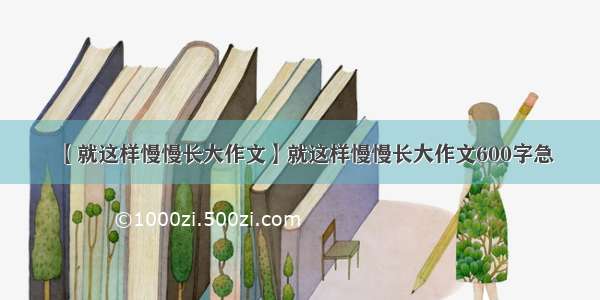 【就这样慢慢长大作文】就这样慢慢长大作文600字急

©1000zi.500zi.com